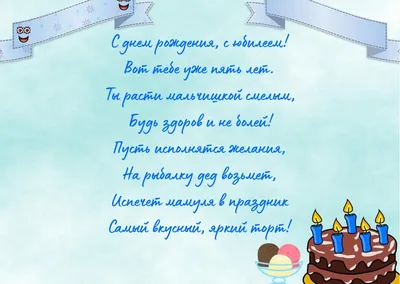 С днем рождения, с юбилеем!
Вот тебе уже пять лет.
Ты расти мальчишкой смелым,
Будь здоров и не болей!
Пусть исполнятся желания,
На рыбалку дед возьмет,
Испечет мамуля в праздник
Самый вкусный, яркий торт!